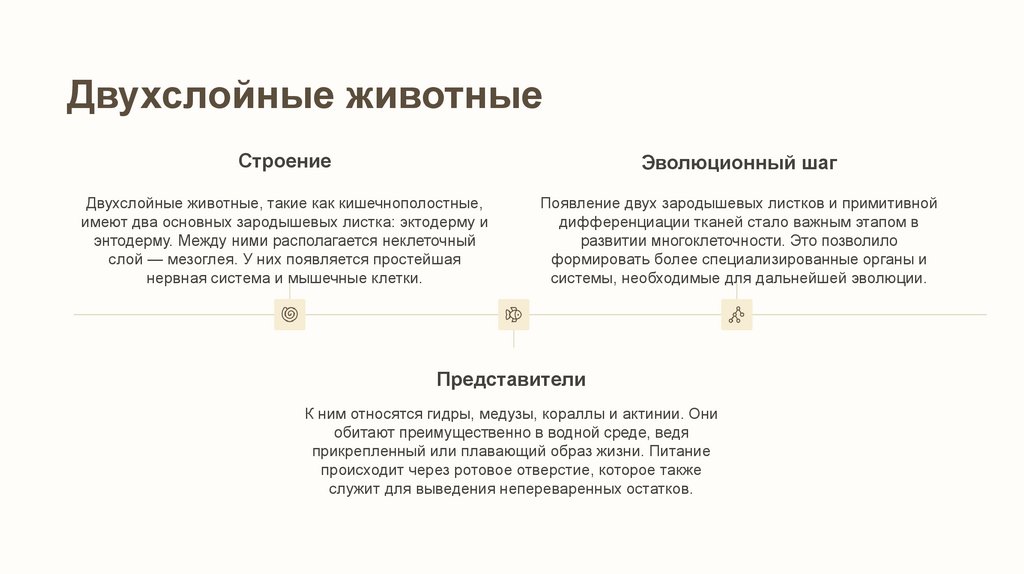 Двухслойные животные

Строение

Двухслойные животные, такие как кишечнополостные, имеют два основных зародышевых листка: эктодерму и энтодерму. Между ними располагается неклеточный слой — мезоглея. У них появляется простейшая нервная система и мышечные клетки.

Эволюционный шаг

Появление двух зародышевых листков и примитивной дифференциации тканей стало важным этапом в развитии многоклеточности. Это позволило формировать более специализированные органы и системы, необходимые для дальнейшей эволюции.

Представители

К ним относятся гидры, медузы, кораллы и актинии. Они обитают преимущественно в водной среде, ведя прикрепленный или плавающий образ жизни. Питание происходит через ротовое отверстие, которое также служит для выведения непереваренных остатков.